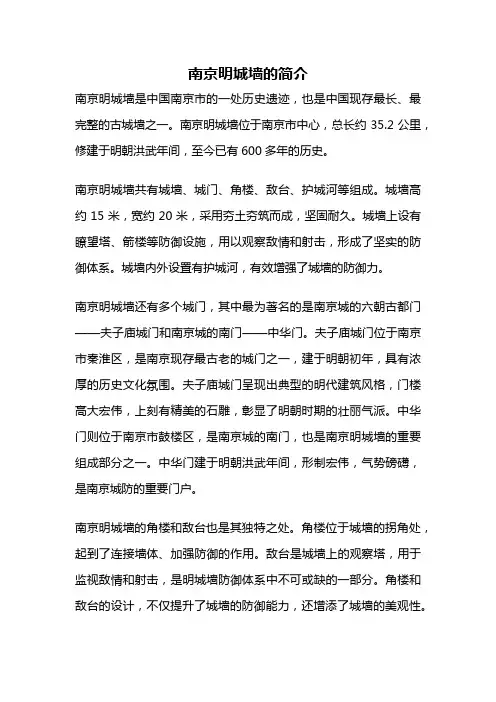 南京明城墙的简介

南京明城墙是中国南京市的一处历史遗迹，也是中国现存最长、最完整的古城墙之一。南京明城墙位于南京市中心，总长约 35.2 公里，修建于明朝洪武年间，至今已有 600 多年的历史。

南京明城墙共有城墙、城门、角楼、敌台、护城河等组成。城墙高约 15 米，宽约 20 米，采用夯土夯筑而成，坚固耐久。城墙上设有瞭望塔、箭楼等防御设施，用以观察敌情和射击，形成了坚实的防御体系。城墙内外设置有护城河，有效增强了城墙的防御力。

南京明城墙还有多个城门，其中最为著名的是南京城的六朝古都门——夫子庙城门和南京城的南门——中华门。夫子庙城门位于南京市秦淮区，是南京现存最古老的城门之一，建于明朝初年，具有浓厚的历史文化氛围。夫子庙城门呈现出典型的明代建筑风格，门楼高大宏伟，上刻有精美的石雕，彰显了明朝时期的壮丽气派。中华门则位于南京市鼓楼区，是南京城的南门，也是南京明城墙的重要组成部分之一。中华门建于明朝洪武年间，形制宏伟，气势磅礴，是南京城防的重要门户。

南京明城墙的角楼和敌台也是其独特之处。角楼位于城墙的拐角处，起到了连接墙体、加强防御的作用。敌台是城墙上的观察塔，用于监视敌情和射击，是明城墙防御体系中不可或缺的一部分。角楼和敌台的设计，不仅提升了城墙的防御能力，还增添了城墙的美观性。